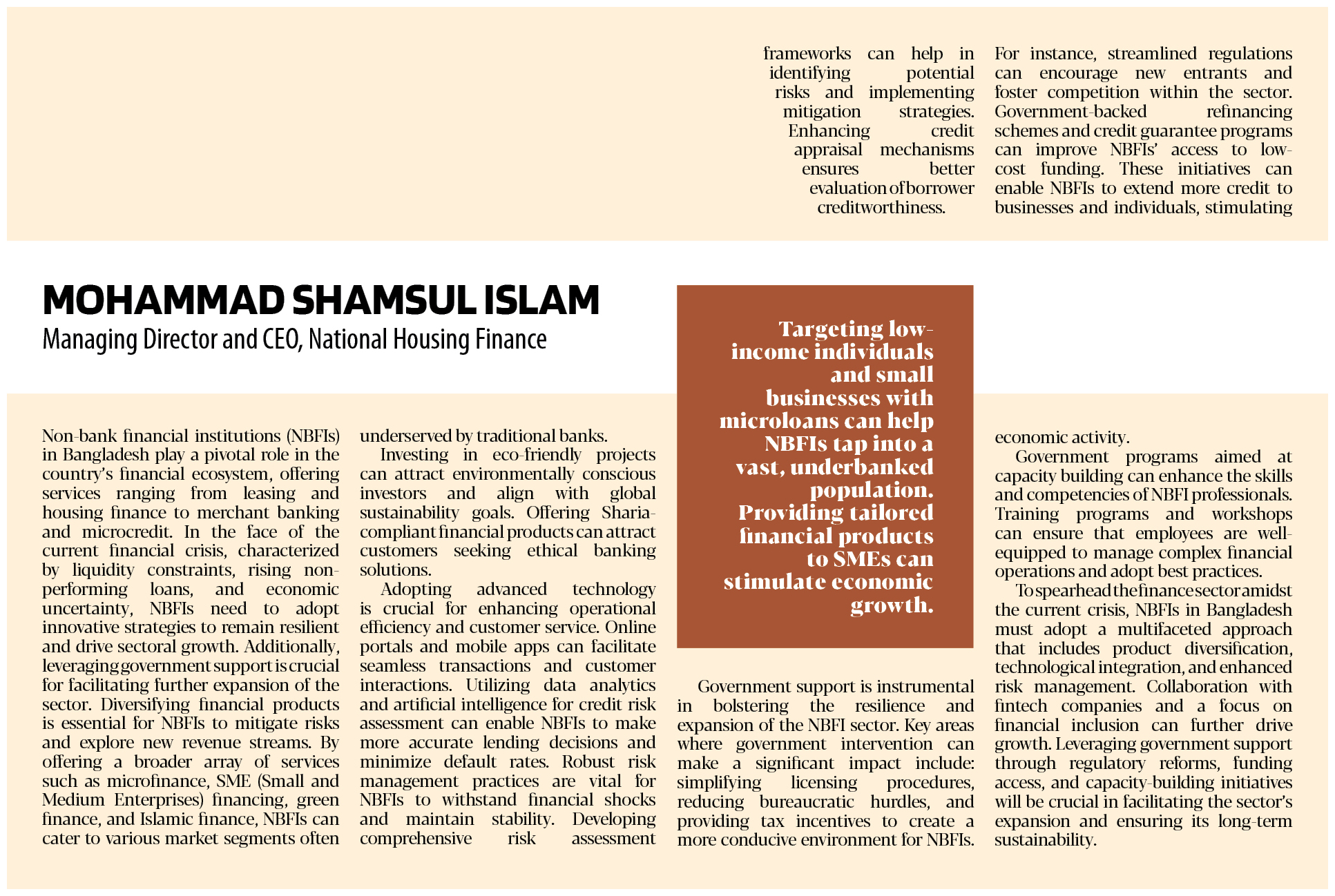 MOHAMMAD SHAMSUL ISLAM
Managing Director and CEO, National Housing Finance

Non-bank financial institutions (NBFIs) in Bangladesh play a pivotal role in the country's financial ecosystem, offering services ranging from leasing and housing finance to merchant banking and microcredit. In the face of the current financial crisis, characterized by liquidity constraints, rising non-performing loans, and economic uncertainty, NBFIs need to adopt innovative strategies to remain resilient and drive sectoral growth. Additionally, leveraging government support is crucial for facilitating further expansion of the sector. Diversifying financial products is essential for NBFIs to mitigate risks and explore new revenue streams. By offering a broader array of services such as microfinance, SME (Small and Medium Enterprises) financing, green finance, and Islamic finance, NBFIs can cater to various market segments often underserved by traditional banks.

Investing in eco-friendly projects can attract environmentally conscious investors and align with global sustainability goals. Offering Sharia-compliant financial products can attract customers seeking ethical banking solutions.

Adopting advanced technology is crucial for enhancing operational efficiency and customer service. Online portals and mobile apps can facilitate seamless transactions and customer interactions. Utilizing data analytics and artificial intelligence for credit risk assessment can enable NBFIs to make more accurate lending decisions and minimize default rates. Robust risk management practices are vital for NBFIs to withstand financial shocks and maintain stability. Developing comprehensive risk assessment frameworks can help in identifying potential risks and implementing mitigation strategies. Enhancing credit appraisal mechanisms ensures better evaluation of borrower creditworthiness.

Targeting low-income individuals and small businesses with microloans can help NBFIs tap into a vast, underbanked population. Providing tailored financial products to SMEs can stimulate economic growth.

Government support is instrumental in bolstering the resilience and expansion of the NBFI sector. Key areas where government intervention can make a significant impact include: simplifying licensing procedures, reducing bureaucratic hurdles, and providing tax incentives to create a more conducive environment for NBFIs. For instance, streamlined regulations can encourage new entrants and foster competition within the sector. Government-backed refinancing schemes and credit guarantee programs can improve NBFIs' access to low-cost funding. These initiatives can enable NBFIs to extend more credit to businesses and individuals, stimulating economic activity.

Government programs aimed at capacity building can enhance the skills and competencies of NBFI professionals. Training programs and workshops can ensure that employees are well-equipped to manage complex financial operations and adopt best practices.

To spearhead the finance sector amidst the current crisis, NBFIs in Bangladesh must adopt a multifaceted approach that includes product diversification, technological integration, and enhanced risk management. Collaboration with fintech companies and a focus on financial inclusion can further drive growth. Leveraging government support through regulatory reforms, funding access, and capacity-building initiatives will be crucial in facilitating the sector's expansion and ensuring its long-term sustainability.